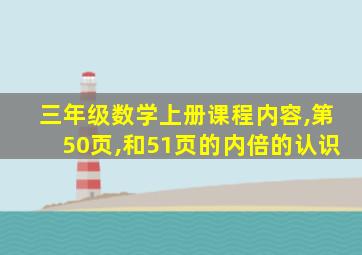 三年级数学上册课程内容,第50页,和51页的内倍的认识